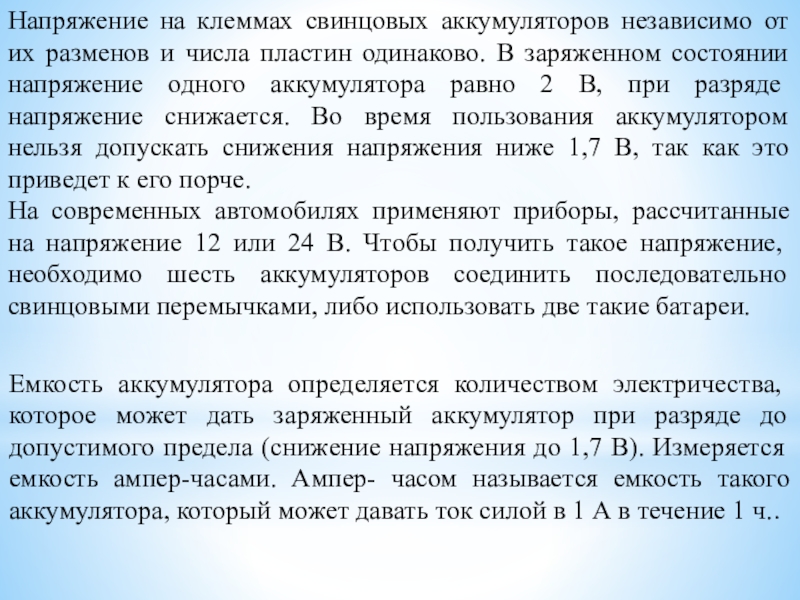 Напряжение на клеммах свинцовых аккумуляторов независимо от их разменов и числа пластин одинаково. В заряженном состоянии напряжение одного аккумулятора равно 2 В, при разряде напряжение снижается. Во время пользования аккумулятором нельзя допускать снижения напряжения ниже 1,7 В, так как это приведет к его порче.
На современных автомобилях применяют приборы, рассчитанные на напряжение 12 или 24 В. Чтобы получить такое напряжение, необходимо шесть аккумуляторов соединить последовательно свинцовыми перемычками, либо использовать две такие батареи.

Емкость аккумулятора определяется количеством электричества, которое может дать заряженный аккумулятор при разряде до допустимого предела (снижение напряжения до 1,7 В). Измеряется емкость ампер-часами. Ампер- часом называется емкость такого аккумулятора, который может давать ток силой в 1 А в течение 1 ч..